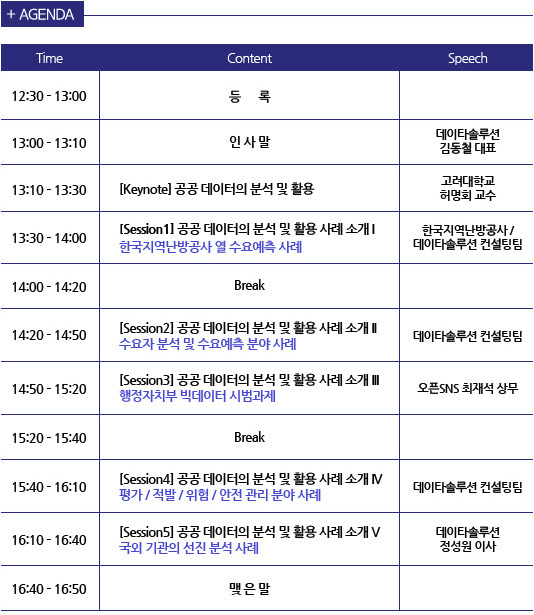 + AGENDA

| Time | Content | Speech |
|---|---|---|
| 12:30 - 13:00 | 등 록 | |
| 13:00 - 13:10 | 인 사 말 | 데이타솔루션 김동철 대표 |
| 13:10 - 13:30 | [Keynote] 공공 데이터의 분석 및 활용 | 고려대학교 허명회 교수 |
| 13:30 - 14:00 | [Session1] 공공 데이터의 분석 및 활용 사례 소개 I 한국지역난방공사 열 수요예측 사례 | 한국지역난방공사 / 데이타솔루션 컨설팅팀 |
| 14:00 - 14:20 | Break | |
| 14:20 - 14:50 | [Session2] 공공 데이터의 분석 및 활용 사례 소개 II 수요자 분석 및 수요예측 분야 사례 | 데이타솔루션 컨설팅팀 |
| 14:50 - 15:20 | [Session3] 공공 데이터의 분석 및 활용 사례 소개 III 행정자치부 빅데이터 시범과제 | 오픈SNS 최재석 상무 |
| 15:20 - 15:40 | Break | |
| 15:40 - 16:10 | [Session4] 공공 데이터의 분석 및 활용 사례 소개 IV 평가 / 적발 / 위험 / 안전 관리 분야 사례 | 데이타솔루션 컨설팅팀 |
| 16:10 - 16:40 | [Session5] 공공 데이터의 분석 및 활용 사례 소개 V 국외 기관의 선진 분석 사례 | 데이타솔루션 정성원 이사 |
| 16:40 - 16:50 | 맺 은 말 | |